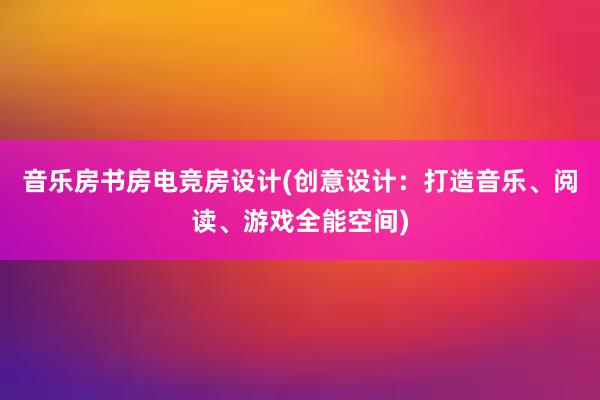 音乐房书房电竞房设计(创意设计：打造音乐、阅读、游戏全能空间)